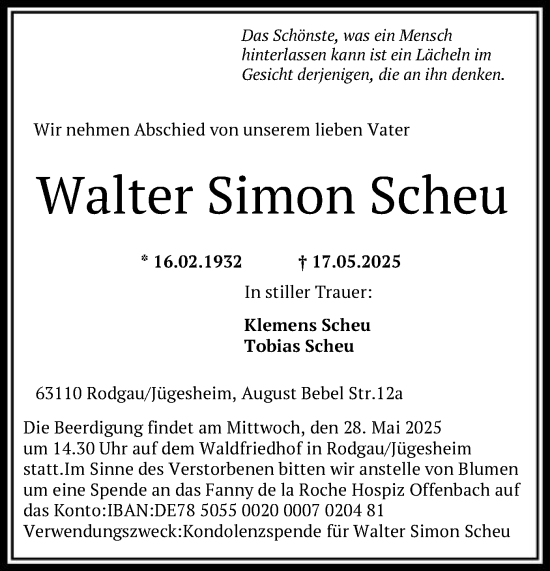 Das Schönste, was ein Mensch hinterlassen kann ist ein Lächeln im Gesicht derjenigen, die an ihn denken.

Wir nehmen Abschied von unserem lieben Vater

Walter Simon Scheu

* 16.02.1932 † 17.05.2025

In stiller Trauer:

Klemens Scheu
Tobias Scheu

63110 Rodgau/Jügesheim, August Bebel Str.12a

Die Beerdigung findet am Mittwoch, den 28. Mai 2025 um 14.30 Uhr auf dem Waldfriedhof in Rodgau/Jügesheim statt.Im Sinne des Verstorbenen bitten wir anstelle von Blumen um eine Spende an das Fanny de la Roche Hospiz Offenbach auf das Konto:IBAN:DE78 5055 0020 0007 0204 81 Verwendungszweck:Kondolenzspende für Walter Simon Scheu